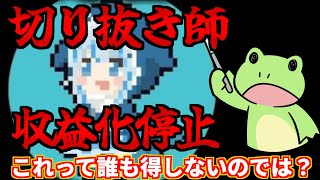 切り抜き師

収益化停止

これって誰も得しないのでは？